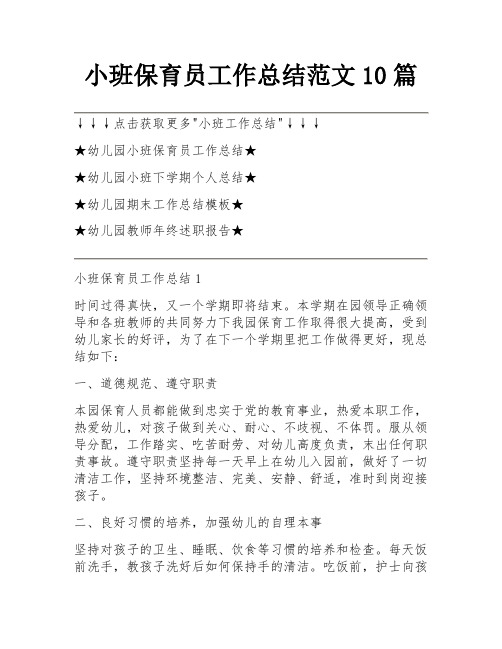 小班保育员工作总结范文10篇

↓↓↓点击获取更多"小班工作总结"↓↓↓

★幼儿园小班保育员工作总结★

★幼儿园小班下学期个人总结★

★幼儿园期末工作总结模板★

★幼儿园教师年终述职报告★

小班保育员工作总结1

时间过得真快，又一个学期即将结束。本学期在园领导正确领导和各班教师的共同努力下我园保育工作取得很大提高，受到幼儿家长的好评，为了在下一个学期里把工作做得更好，现总结如下：

一、道德规范、遵守职责

本园保育人员都能做到忠实于党的教育事业，热爱本职工作，热爱幼儿，对孩子做到关心、耐心、不歧视、不体罚。服从领导分配，工作踏实、吃苦耐劳、对幼儿高度负责，未出任何职责事故。遵守职责坚持每一天早上在幼儿入园前，做好了一切清洁工作，坚持环境整洁、完美、安静、舒适，准时到岗迎接孩子。

二、良好习惯的培养，加强幼儿的自理本事

坚持对孩子的卫生、睡眠、饮食等习惯的培养和检查。每天饭前洗手，教孩子洗好后如何保持手的清洁。吃饭前，护士向孩